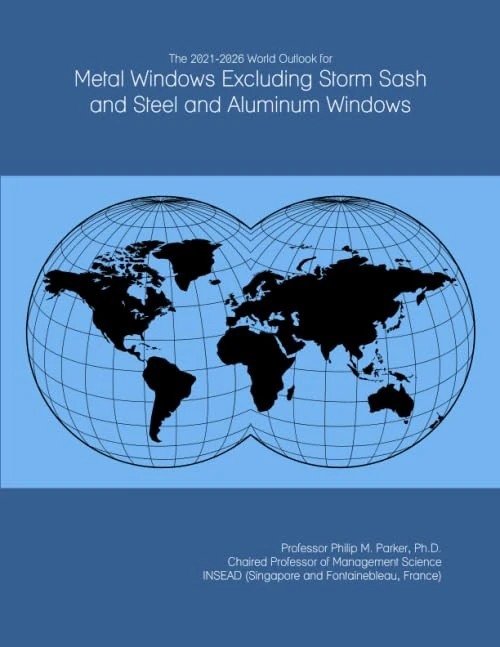 The 2021-2026 World Outlook for
Metal Windows Excluding Storm Sash and Steel and Aluminum Windows

Professor Philip M. Parker, Ph.D.
Chaired Professor of Management Science
INSEAD (Singapore and Fontainebleau, France)